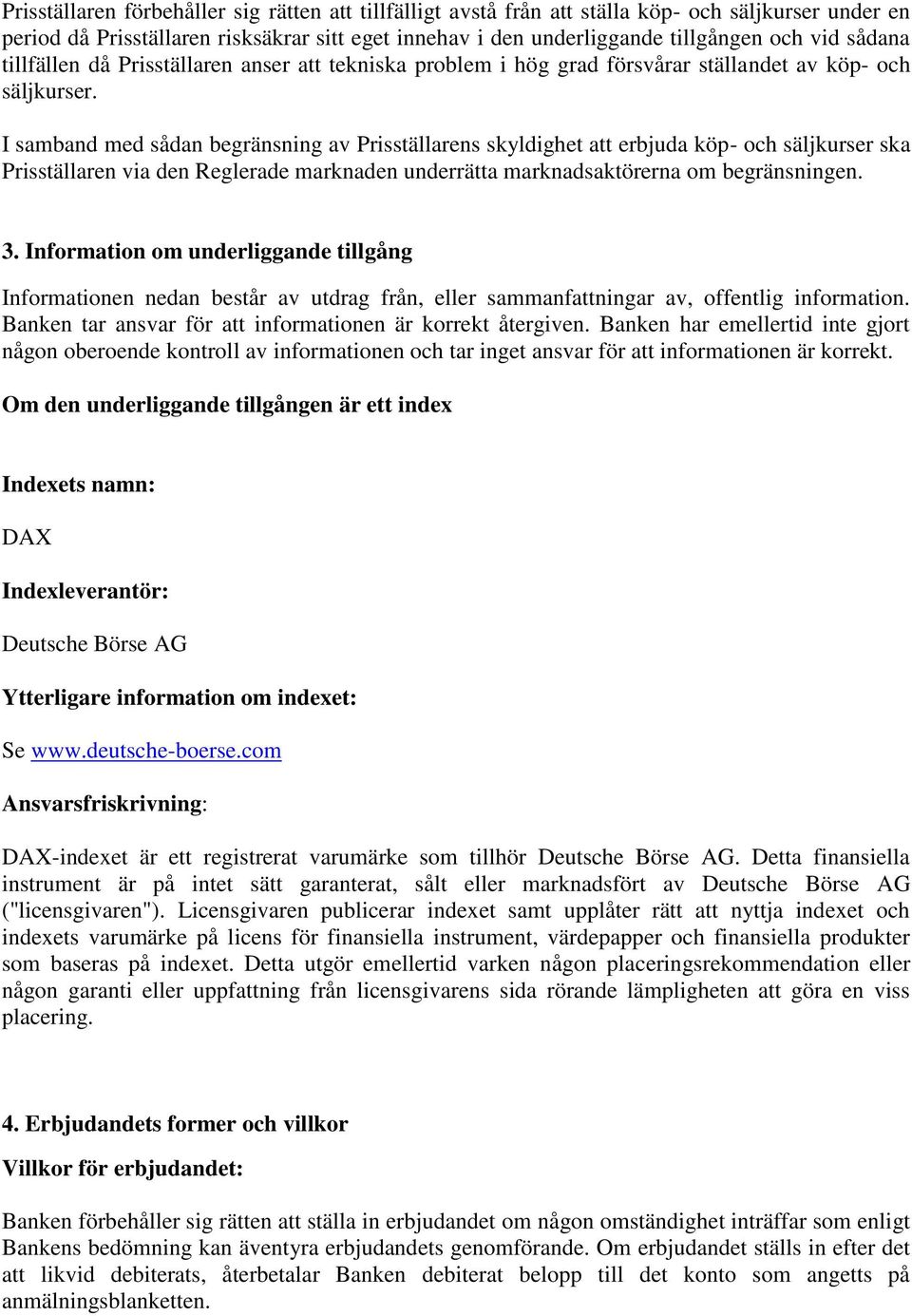 Prisställaren förbehåller sig rätten att tillfälligt avstå från att ställa köp- och säljkurser under en period då Prisställaren risksäkrar sitt eget innehav i den underliggande tillgången och vid sådana tillfällen då Prisställaren anser att tekniska problem i hög grad försvårar ställandet av köp- och säljkurser.

I samband med sådan begränsning av Prisställarens skyldighet att erbjuda köp- och säljkurser ska Prisställaren via den Reglerade marknaden underrätta marknadsaktörerna om begränsningen.

3. Information om underliggande tillgång

Informationen nedan består av utdrag från, eller sammanfattningar av, offentlig information. Banken tar ansvar för att informationen är korrekt återgiven. Banken har emellertid inte gjort någon oberoende kontroll av informationen och tar inget ansvar för att informationen är korrekt.

Om den underliggande tillgången är ett index

Indexets namn:

DAX

Indexleverantör:

Deutsche Börse AG

Ytterligare information om indexet:

Se www.deutsche-boerse.com

Ansvarsfriskrivning:

DAX-indexet är ett registrerat varumärke som tillhör Deutsche Börse AG. Detta finansiella instrument är på intet sätt garanterat, sålt eller marknadsfört av Deutsche Börse AG ("licensgivaren"). Licensgivaren publicerar indexet samt upplåter rätt att nyttja indexet och indexets varumärke på licens för finansiella instrument, värdepapper och finansiella produkter som baseras på indexet. Detta utgör emellertid varken någon placeringsrekommendation eller någon garanti eller uppfattning från licensgivarens sida rörande lämpligheten att göra en viss placering.

4. Erbjudandets former och villkor

Villkor för erbjudandet:

Banken förbehåller sig rätten att ställa in erbjudandet om någon omständighet inträffar som enligt Bankens bedömning kan äventyra erbjudandets genomförande. Om erbjudandet ställs in efter det att likvid debiterats, återbetalar Banken debiterat belopp till det konto som angetts på anmälningsblanketten.